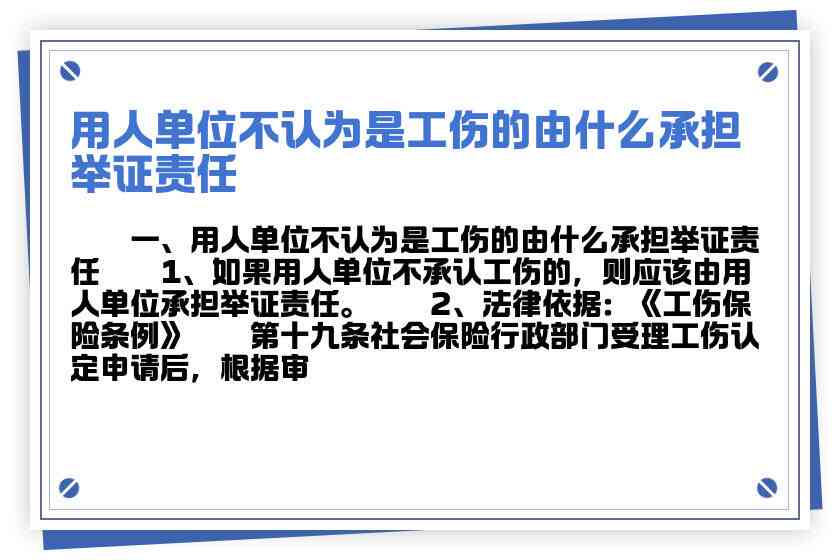 用人单位不认为是工伤的由什么承担举证责任

一、用人单位不认为是工伤的由什么承担举证责任　　1、如果用人单位不承认工伤的，则应该由用人单位承担举证责任。　　2、法律依据：《工伤保险条例》　　第十九条社会保险行政部门受理工伤认定申请后，根据审